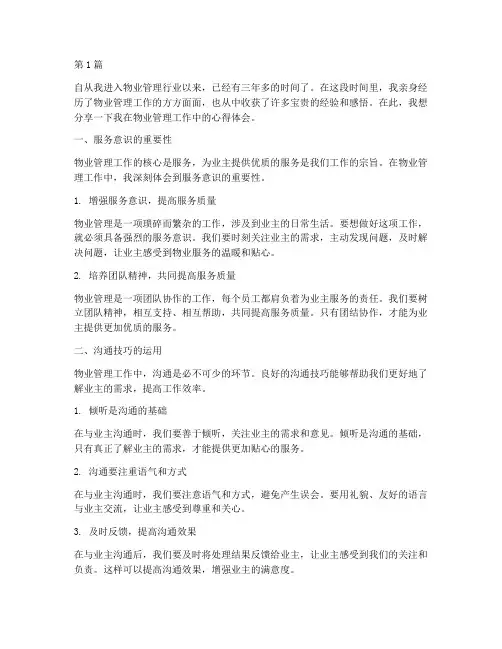 第 1 篇

自从我进入物业管理行业以来，已经有三年多的时间了。在这段时间里，我亲身经历了物业管理工作的方方面面，也从中收获了许多宝贵的经验和感悟。在此，我想分享一下我在物业管理工作中的心得体会。

一、服务意识的重要性

物业管理工作的核心是服务，为业主提供优质的服务是我们工作的宗旨。在物业管理工作中，我深刻体会到服务意识的重要性。

1. 增强服务意识，提高服务质量

物业管理是一项琐碎而繁杂的工作，涉及到业主的日常生活。要想做好这项工作，就必须具备强烈的服务意识。我们要时刻关注业主的需求，主动发现问题，及时解决问题，让业主感受到物业服务的温暖和贴心。

2. 培养团队精神，共同提高服务质量

物业管理是一项团队协作的工作，每个员工都肩负着为业主服务的责任。我们要树立团队精神，相互支持、相互帮助，共同提高服务质量。只有团结协作，才能为业主提供更加优质的服务。

二、沟通技巧的运用

物业管理工作中，沟通是必不可少的环节。良好的沟通技巧能够帮助我们更好地了解业主的需求，提高工作效率。

1. 倾听是沟通的基础

在与业主沟通时，我们要善于倾听，关注业主的需求和意见。倾听是沟通的基础，只有真正了解业主的需求，才能提供更加贴心的服务。

2. 沟通要注重语气和方式

在与业主沟通时，我们要注意语气和方式，避免产生误会。要用礼貌、友好的语言与业主交流，让业主感受到尊重和关心。

3. 及时反馈，提高沟通效果

在与业主沟通后，我们要及时将处理结果反馈给业主，让业主感受到我们的关注和负责。这样可以提高沟通效果，增强业主的满意度。